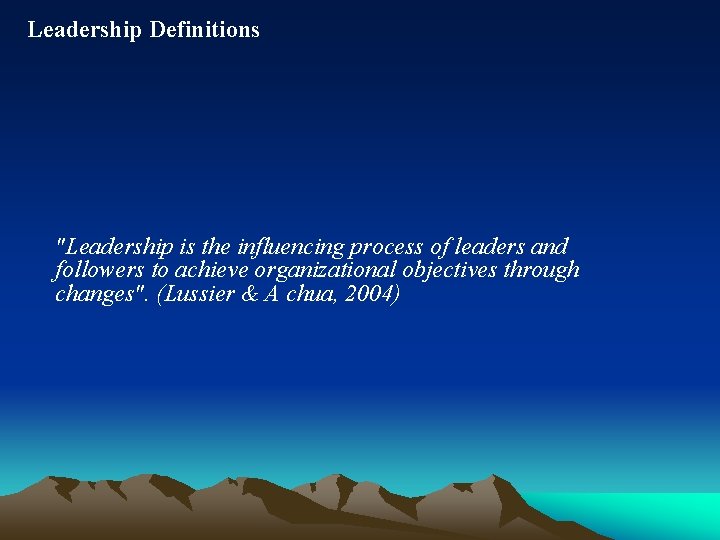 Leadership Definitions

"Leadership is the influencing process of leaders and followers to achieve organizational objectives through changes". (Lussier & A chua, 2004)